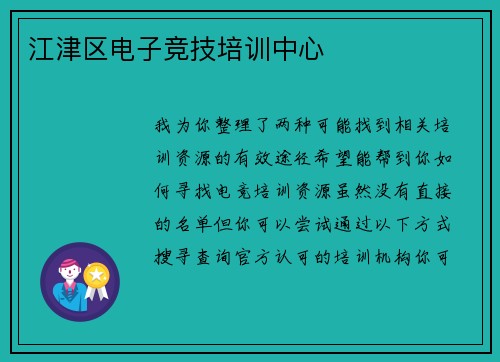 江津区电子竞技培训中心

我为你整理了两种可能找到相关培训资源的有效途径希望能帮到你如何寻找电竞培训资源虽然没有直接的名单但你可以尝试通过以下方式搜寻查询官方认可的培训机构你可